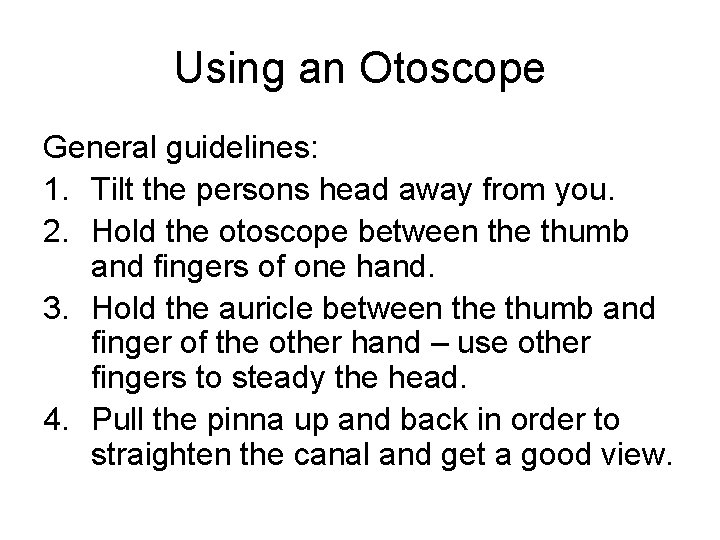 Using an Otoscope

General guidelines:
1. Tilt the persons head away from you.
2. Hold the otoscope between the thumb and fingers of one hand.
3. Hold the auricle between the thumb and finger of the other hand – use other fingers to steady the head.
4. Pull the pinna up and back in order to straighten the canal and get a good view.